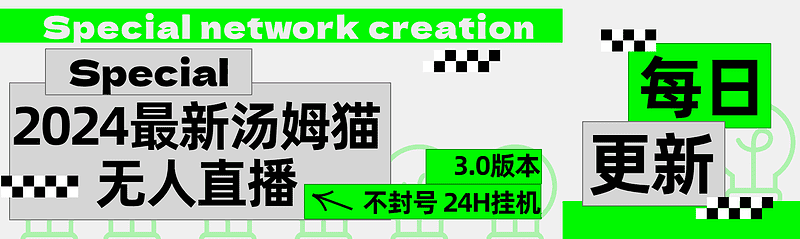 Special network creation

Special

2024最新汤姆猫
无人直播

3.0版本

不封号 24H挂机

每日
更新